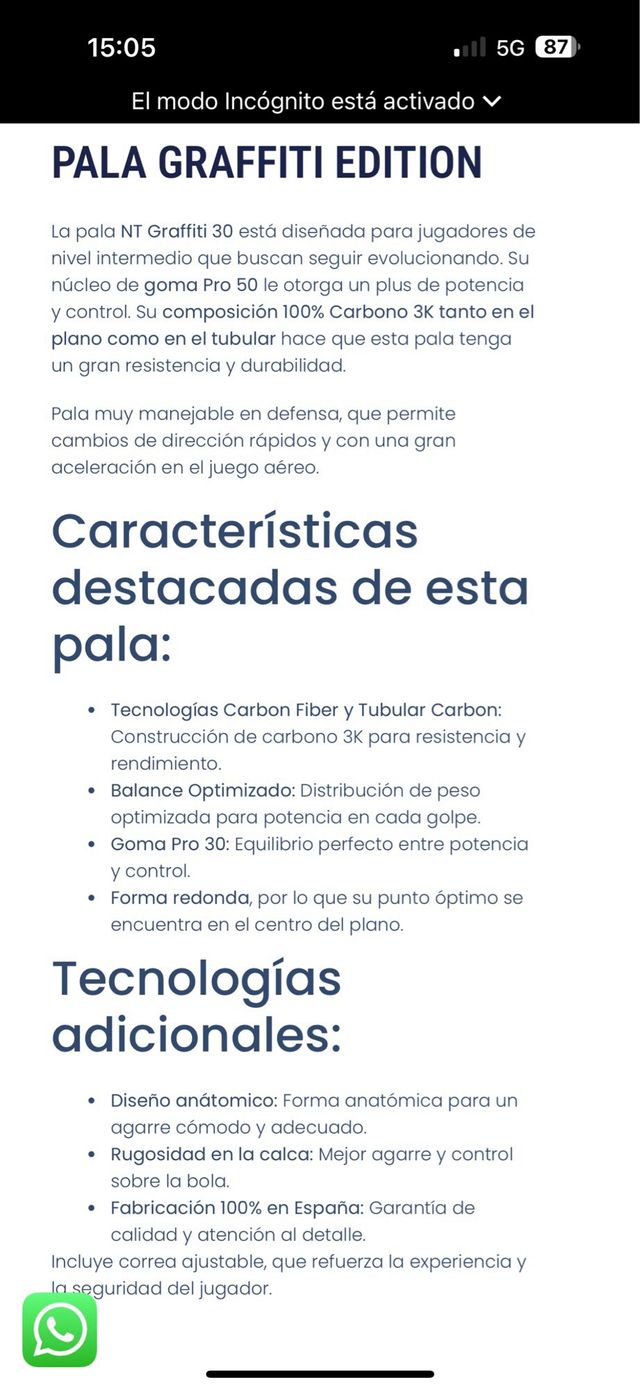 15:05
5G 87

El modo Incógnito está activado

PALA GRAFFITI EDITION

La pala NT Graffiti 30 está diseñada para jugadores de nivel intermedio que buscan seguir evolucionando. Su núcleo de goma Pro 50 le otorga un plus de potencia y control. Su composición 100% Carbono 3K tanto en el plano como en el tubular hace que esta pala tenga un gran resistencia y durabilidad.

Pala muy manejable en defensa, que permite cambios de dirección rápidos y con una gran aceleración en el juego aéreo.

Características destacadas de esta pala:

- Tecnologías Carbon Fiber y Tubular Carbon: Construcción de carbono 3K para resistencia y rendimiento.
- Balance Optimizado: Distribución de peso optimizada para potencia en cada golpe.
- Goma Pro 30: Equilibrio perfecto entre potencia y control.
- Forma redonda, por lo que su punto óptimo se encuentra en el centro del plano.

Tecnologías adicionales:

- Diseño anátomico: Forma anatómica para un agarre cómodo y adecuado.
- Rugosidad en la calca: Mejor agarre y control sobre la bola.
- Fabricación 100% en España: Garantía de calidad y atención al detalle.

Incluye correa ajustable, que refuerza la experiencia y la seguridad del jugador.